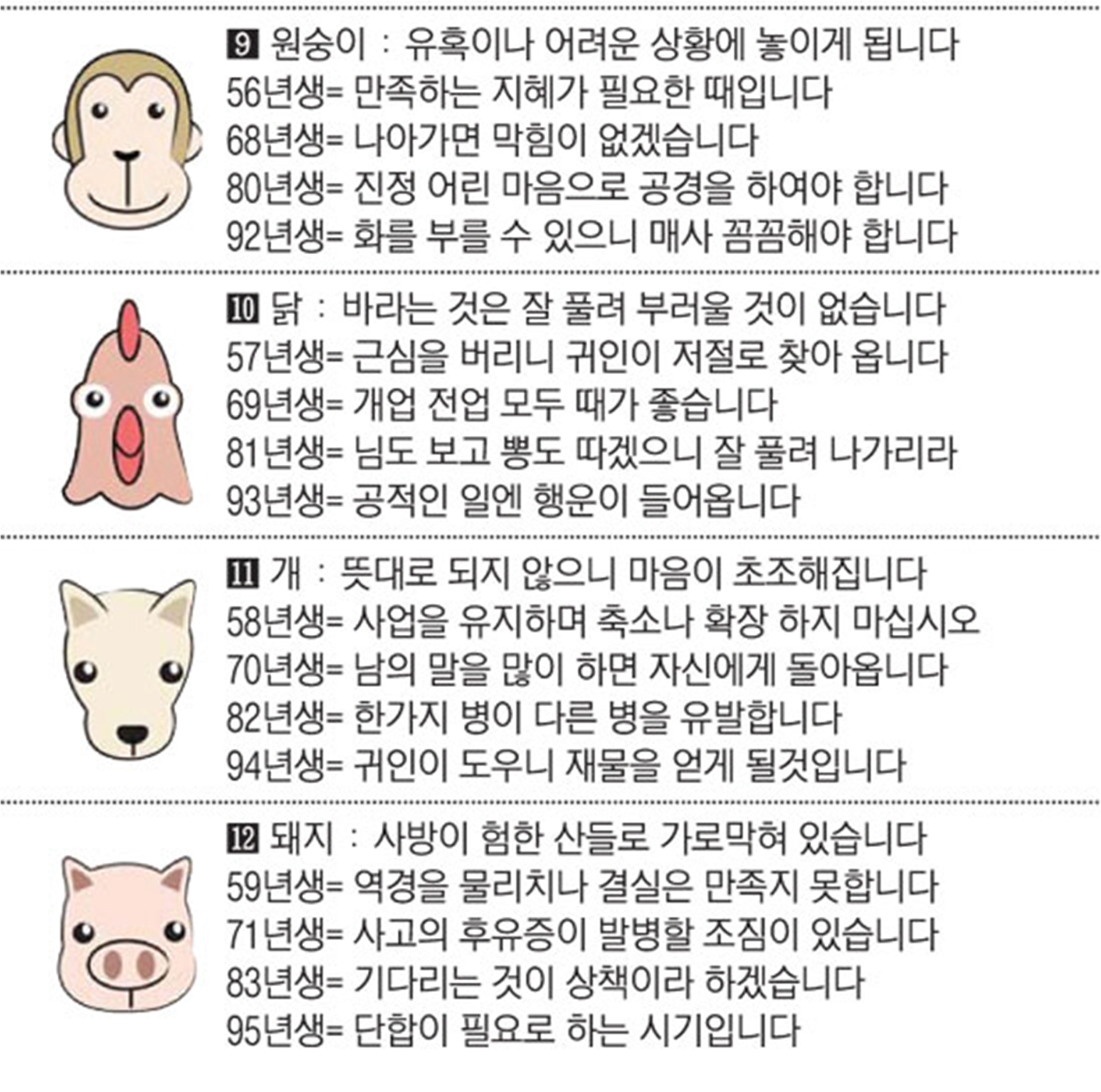 9 원숭이 : 유혹이나 어려운 상황에 놓이게 됩니다
56년생= 만족하는 지혜가 필요한 때입니다
68년생= 나아가면 막힘이 없겠습니다
80년생= 진정 어린 마음으로 공경을 하여야 합니다
92년생= 화를 부를 수 있으니 매사 꼼꼼해야 합니다

10 닭 : 바라는 것은 잘 풀려 부러울 것이 없습니다
57년생= 근심을 버리니 귀인이 저절로 찾아 옵니다
69년생= 개업 전업 모두 때가 좋습니다
81년생= 님도 보고 뽕도 따겠으니 잘 풀려 나가리라
93년생= 공적인 일엔 행운이 들어옵니다

11 개 : 뜻대로 되지 않으니 마음이 초조해집니다
58년생= 사업을 유지하며 축소나 확장 하지 마십시오
70년생= 남의 말을 많이 하면 자신에게 돌아옵니다
82년생= 한가지 병이 다른 병을 유발합니다
94년생= 귀인이 도우니 재물을 얻게 될것입니다

12 돼지 : 사방이 험한 산들로 가로막혀 있습니다
59년생= 역경을 물리치나 결실은 만족지 못합니다
71년생= 사고의 후유증이 발병할 조짐이 있습니다
83년생= 기다리는 것이 상책이라 하겠습니다
95년생= 단합이 필요로 하는 시기입니다